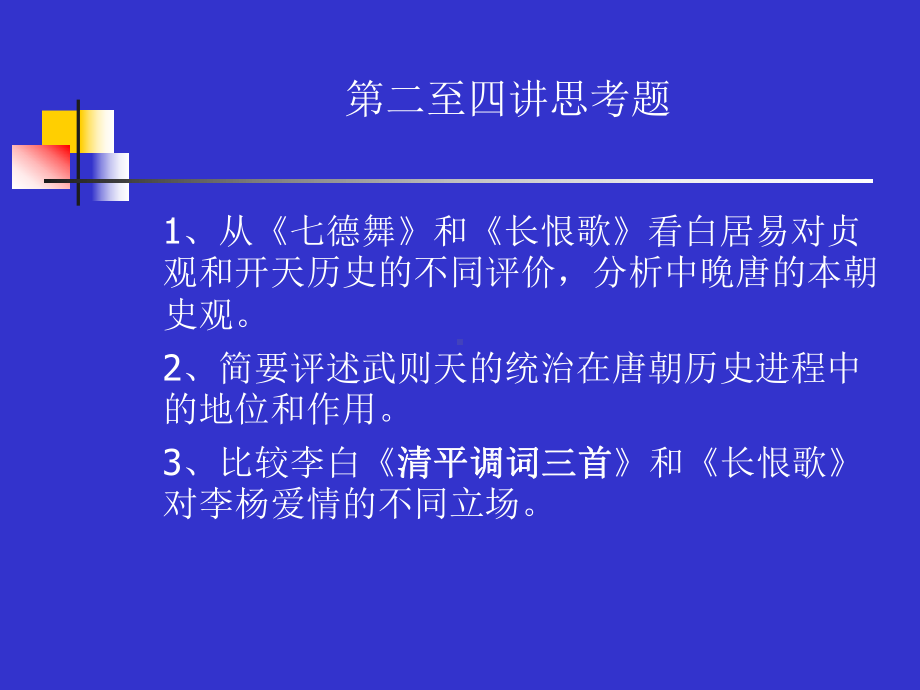 第二至四讲思考题

1、从《七德舞》和《长恨歌》看白居易对贞观和开天历史的不同评价，分析中晚唐的本朝史观。

2、简要评述武则天的统治在唐朝历史进程中的地位和作用。

3、比较李白《清平调词三首》和《长恨歌》对李杨爱情的不同立场。